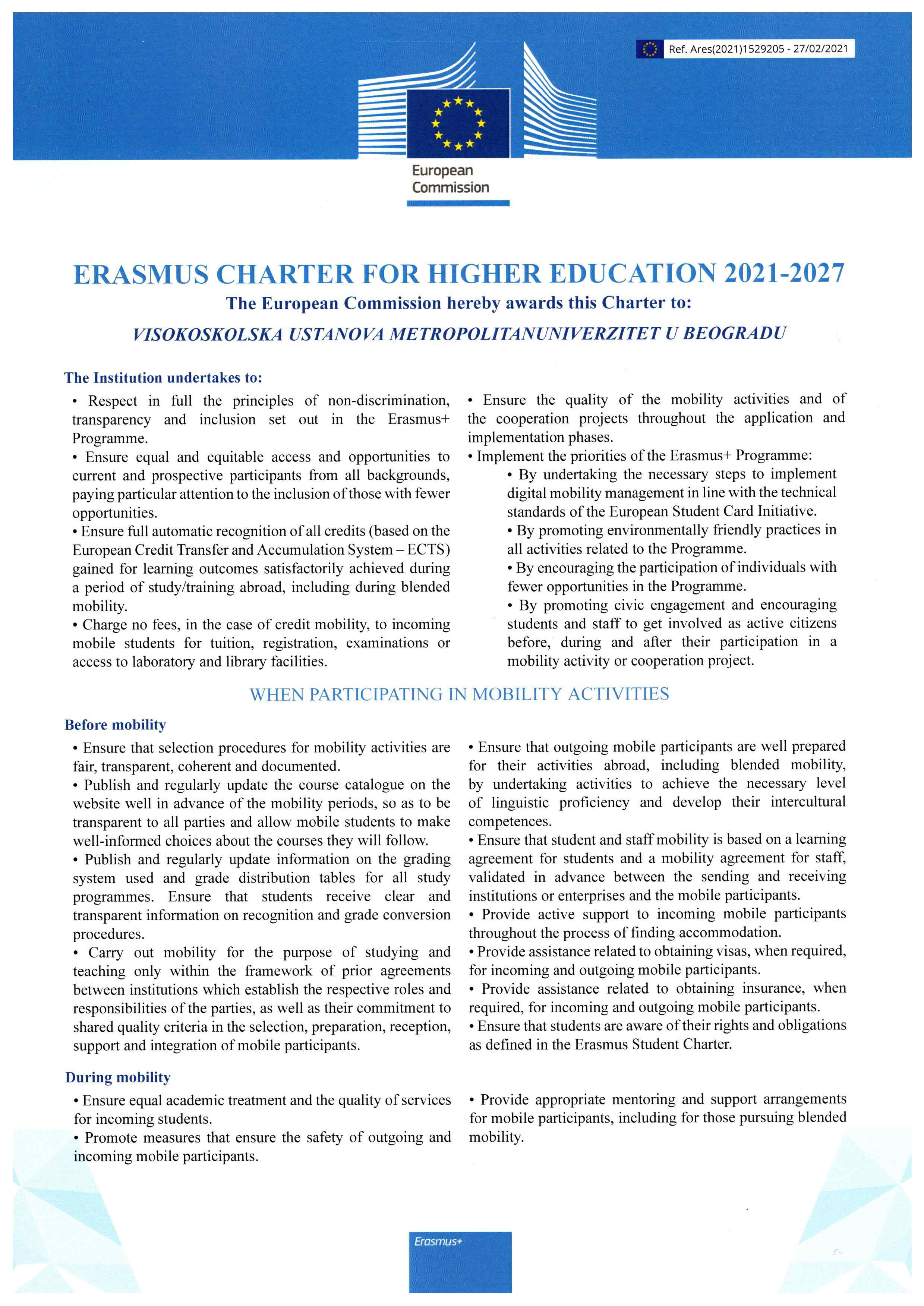 Ref. Ares(2021)1529205 - 27/02/2021

European Commission

ERASMUS CHARTER FOR HIGHER EDUCATION 2021-2027

The European Commission hereby awards this Charter to:

VISOKOSKOLSKA USTANOVA METROPOLITANUNIVERZITET U BEOGRADU

The Institution undertakes to:

• Respect in full the principles of non-discrimination, transparency and inclusion set out in the Erasmus+ Programme.
• Ensure equal and equitable access and opportunities to current and prospective participants from all backgrounds, paying particular attention to the inclusion of those with fewer opportunities.
• Ensure full automatic recognition of all credits (based on the European Credit Transfer and Accumulation System – ECTS) gained for learning outcomes satisfactorily achieved during a period of study/training abroad, including during blended mobility.
• Charge no fees, in the case of credit mobility, to incoming mobile students for tuition, registration, examinations or access to laboratory and library facilities.

• Ensure the quality of the mobility activities and of the cooperation projects throughout the application and implementation phases.
• Implement the priorities of the Erasmus+ Programme:
• By undertaking the necessary steps to implement digital mobility management in line with the technical standards of the European Student Card Initiative.
• By promoting environmentally friendly practices in all activities related to the Programme.
• By encouraging the participation of individuals with fewer opportunities in the Programme.
• By promoting civic engagement and encouraging students and staff to get involved as active citizens before, during and after their participation in a mobility activity or cooperation project.

WHEN PARTICIPATING IN MOBILITY ACTIVITIES

Before mobility

• Ensure that selection procedures for mobility activities are fair, transparent, coherent and documented.
• Publish and regularly update the course catalogue on the website well in advance of the mobility periods, so as to be transparent to all parties and allow mobile students to make well-informed choices about the courses they will follow.
• Publish and regularly update information on the grading system used and grade distribution tables for all study programmes. Ensure that students receive clear and transparent information on recognition and grade conversion procedures.
• Carry out mobility for the purpose of studying and teaching only within the framework of prior agreements between institutions which establish the respective roles and responsibilities of the parties, as well as their commitment to shared quality criteria in the selection, preparation, reception, support and integration of mobile participants.

• Ensure that outgoing mobile participants are well prepared for their activities abroad, including blended mobility, by undertaking activities to achieve the necessary level of linguistic proficiency and develop their intercultural competences.
• Ensure that student and staff mobility is based on a learning agreement for students and a mobility agreement for staff, validated in advance between the sending and receiving institutions or enterprises and the mobile participants.
• Provide active support to incoming mobile participants throughout the process of finding accommodation.
• Provide assistance related to obtaining visas, when required, for incoming and outgoing mobile participants.
• Provide assistance related to obtaining insurance, when required, for incoming and outgoing mobile participants.
• Ensure that students are aware of their rights and obligations as defined in the Erasmus Student Charter.

During mobility

• Ensure equal academic treatment and the quality of services for incoming students.
• Promote measures that ensure the safety of outgoing and incoming mobile participants.

• Provide appropriate mentoring and support arrangements for mobile participants, including for those pursuing blended mobility.

Erasmus+